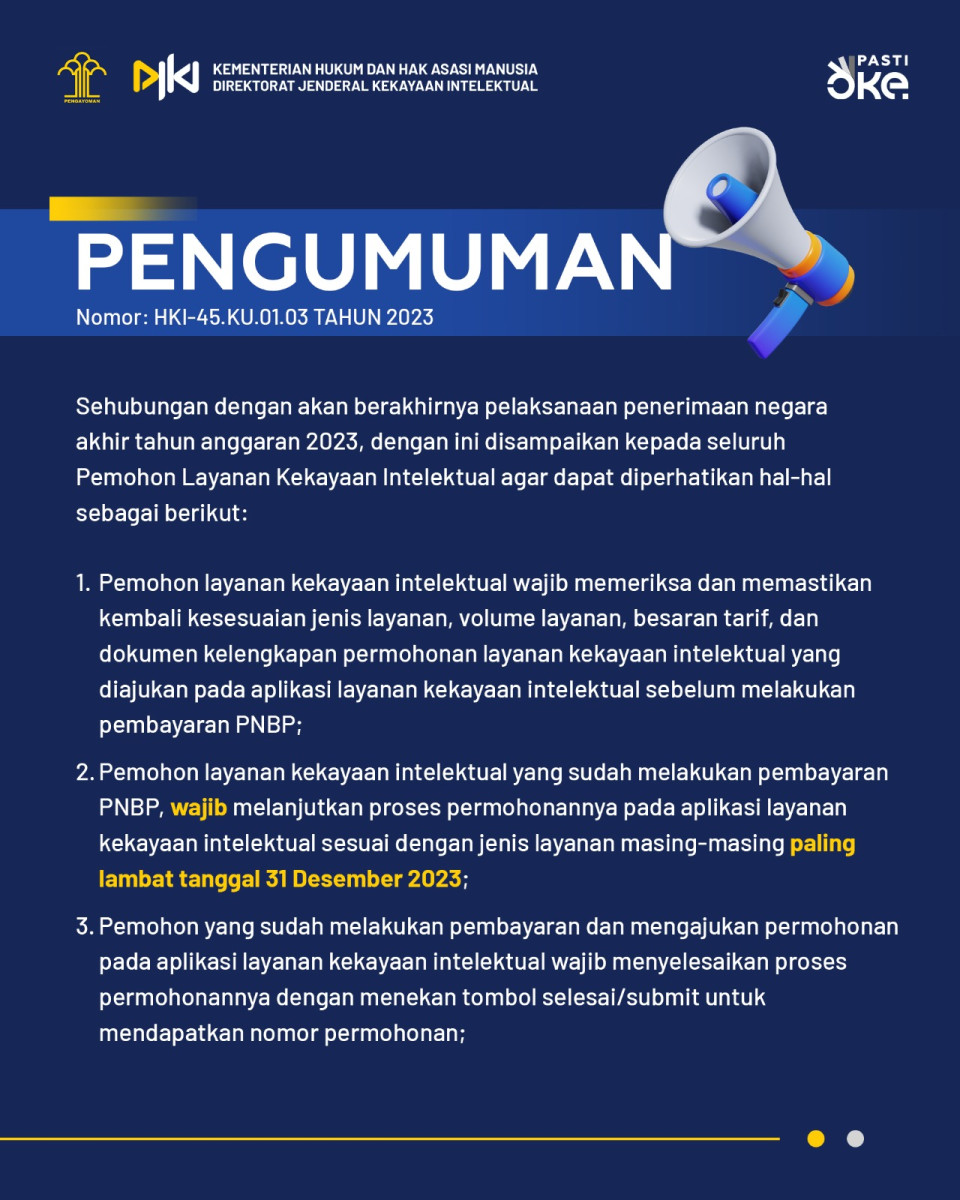 PENGAYOMAN

DJKI

KEMENTERIAN HUKUM DAN HAK ASASI MANUSIA
DIREKTORAT JENDERAL KEKAYAAN INTELEKTUAL

PASTI OKE.

PENGUMUMAN
Nomor: HKI-45.KU.01.03 TAHUN 2023

Sehubungan dengan akan berakhirnya pelaksanaan penerimaan negara akhir tahun anggaran 2023, dengan ini disampaikan kepada seluruh Pemohon Layanan Kekayaan Intelektual agar dapat diperhatikan hal-hal sebagai berikut:

1. Pemohon layanan kekayaan intelektual wajib memeriksa dan memastikan kembali kesesuaian jenis layanan, volume layanan, besaran tarif, dan dokumen kelengkapan permohonan layanan kekayaan intelektual yang diajukan pada aplikasi layanan kekayaan intelektual sebelum melakukan pembayaran PNBP;

2. Pemohon layanan kekayaan intelektual yang sudah melakukan pembayaran PNBP, wajib melanjutkan proses permohonannya pada aplikasi layanan kekayaan intelektual sesuai dengan jenis layanan masing-masing paling lambat tanggal 31 Desember 2023;

3. Pemohon yang sudah melakukan pembayaran dan mengajukan permohonan pada aplikasi layanan kekayaan intelektual wajib menyelesaikan proses permohonannya dengan menekan tombol selesai/submit untuk mendapatkan nomor permohonan;